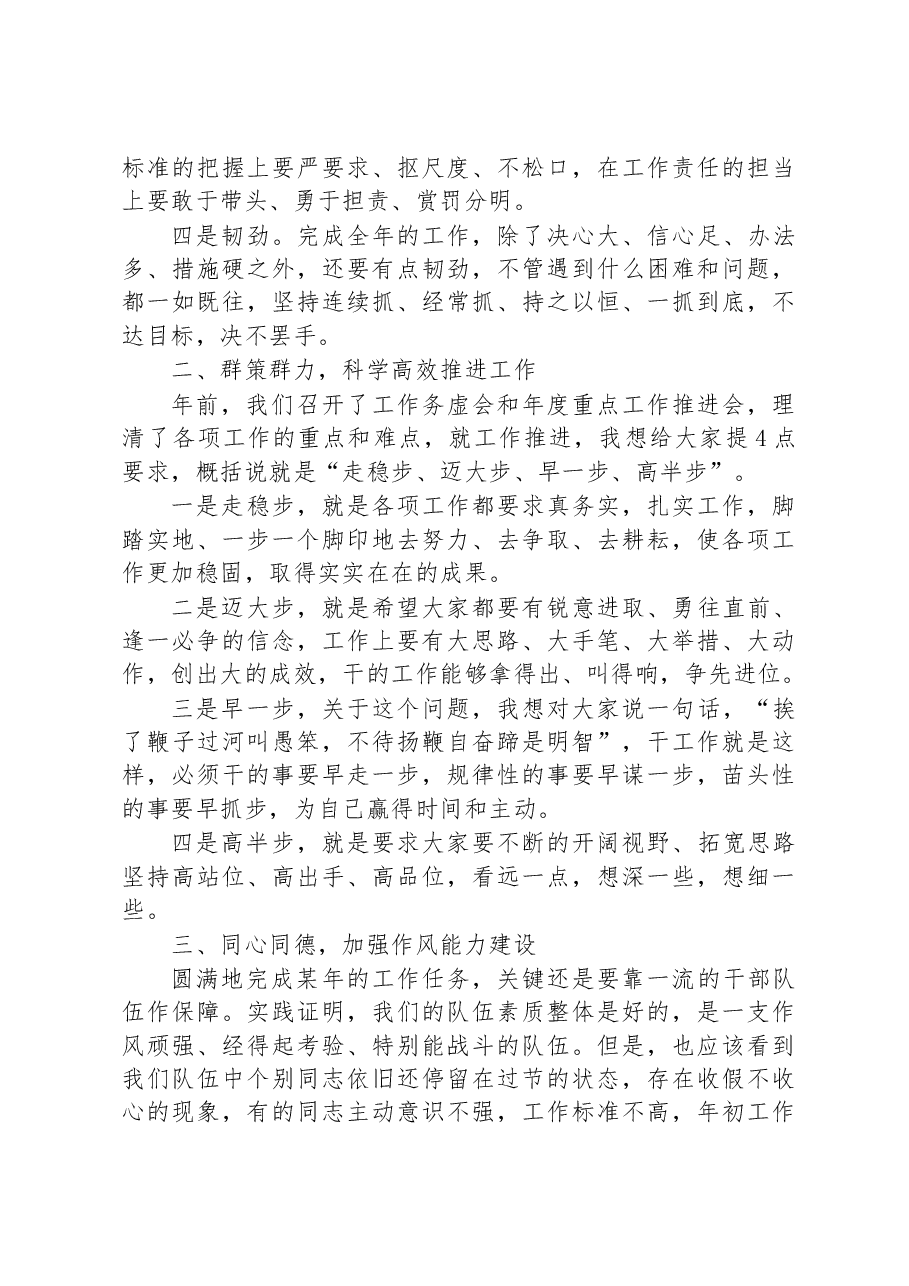 标准的把握上要严要求、抠尺度、不松口，在工作责任的担当上要敢于带头、勇于担责、赏罚分明。

四是韧劲。完成全年的工作，除了决心大、信心足、办法多、措施硬之外，还要有点韧劲，不管遇到什么困难和问题，都一如既往，坚持连续抓、经常抓、持之以恒、一抓到底，不达目标，决不罢手。

二、群策群力，科学高效推进工作

年前，我们召开了工作务虚会和年度重点工作推进会，理清了各项工作的重点和难点，就工作推进，我想给大家提4点要求，概括说就是“走稳步、迈大步、早一步、高半步”。

一是走稳步，就是各项工作都要求真务实，扎实工作，脚踏实地、一步一个脚印地去努力、去争取、去耕耘，使各项工作更加稳固，取得实实在在的成果。

二是迈大步，就是希望大家都要有锐意进取、勇往直前、逢一必争的信念，工作上要有大思路、大手笔、大举措、大动作，创出大的成效，干的工作能够拿得出、叫得响，争先进位。

三是早一步，关于这个问题，我想对大家说一句话，“挨了鞭子过河叫愚笨，不待扬鞭自奋蹄是明智”，干工作就是这样，必须干的事要早走一步，规律性的事要早谋一步，苗头性的事要早抓步，为自己赢得时间和主动。

四是高半步，就是要求大家要不断的开阔视野、拓宽思路坚持高站位、高出手、高品位，看远一点，想深一些，想细一些。

三、同心同德，加强作风能力建设

圆满地完成某年的工作任务，关键还是要靠一流的干部队伍作保障。实践证明，我们的队伍素质整体是好的，是一支作风顽强、经得起考验、特别能战斗的队伍。但是，也应该看到我们队伍中个别同志依旧还停留在过节的状态，存在收假不收心的现象，有的同志主动意识不强，工作标准不高，年初工作